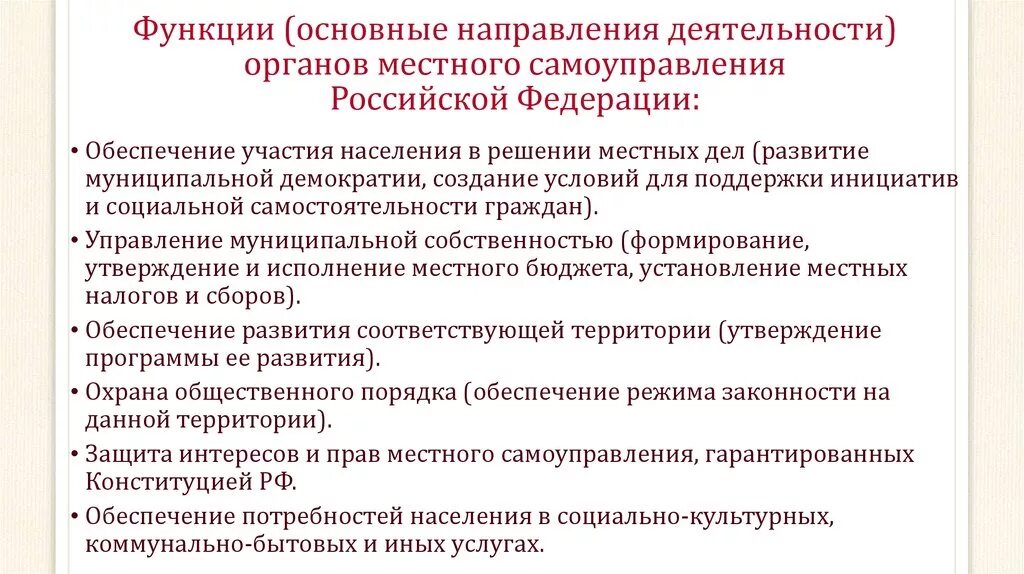 Функции (основные направления деятельности) органов местного самоуправления Российской Федерации:

• Обеспечение участия населения в решении местных дел (развитие муниципальной демократии, создание условий для поддержки инициатив и социальной самостоятельности граждан).

• Управление муниципальной собственностью (формирование, утверждение и исполнение местного бюджета, установление местных налогов и сборов).

• Обеспечение развития соответствующей территории (утверждение программы ее развития).

• Охрана общественного порядка (обеспечение режима законности на данной территории).

• Защита интересов и прав местного самоуправления, гарантированных Конституцией РФ.

• Обеспечение потребностей населения в социально-культурных, коммунально-бытовых и иных услугах.